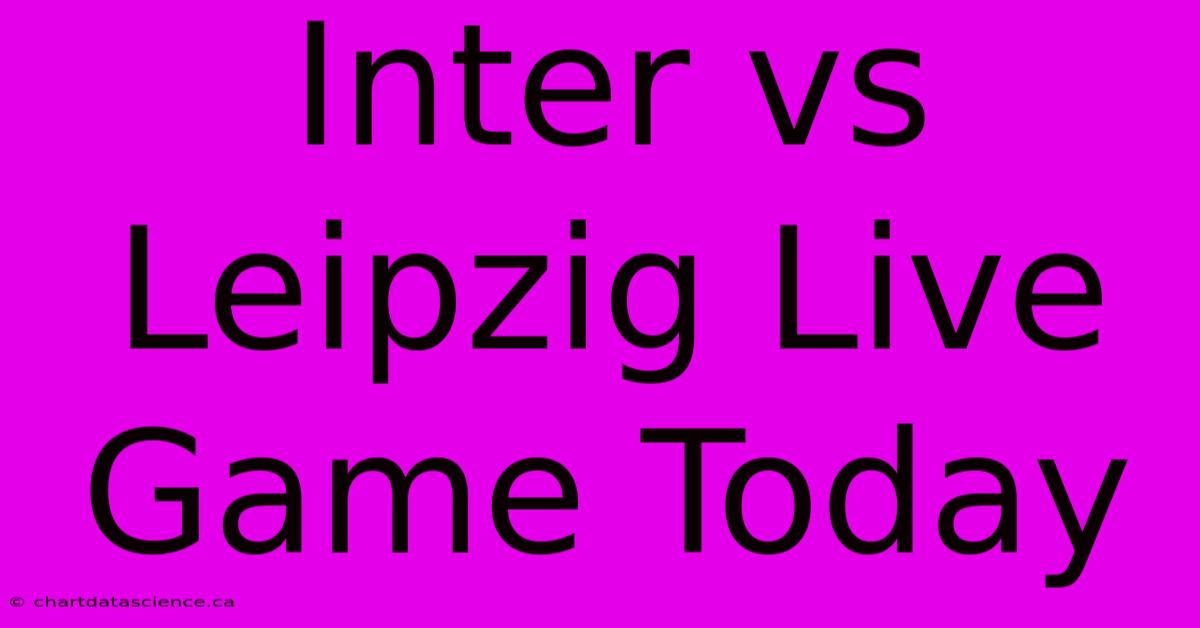 Inter vs Leipzig Live Game Today

© chartdatascience.ca